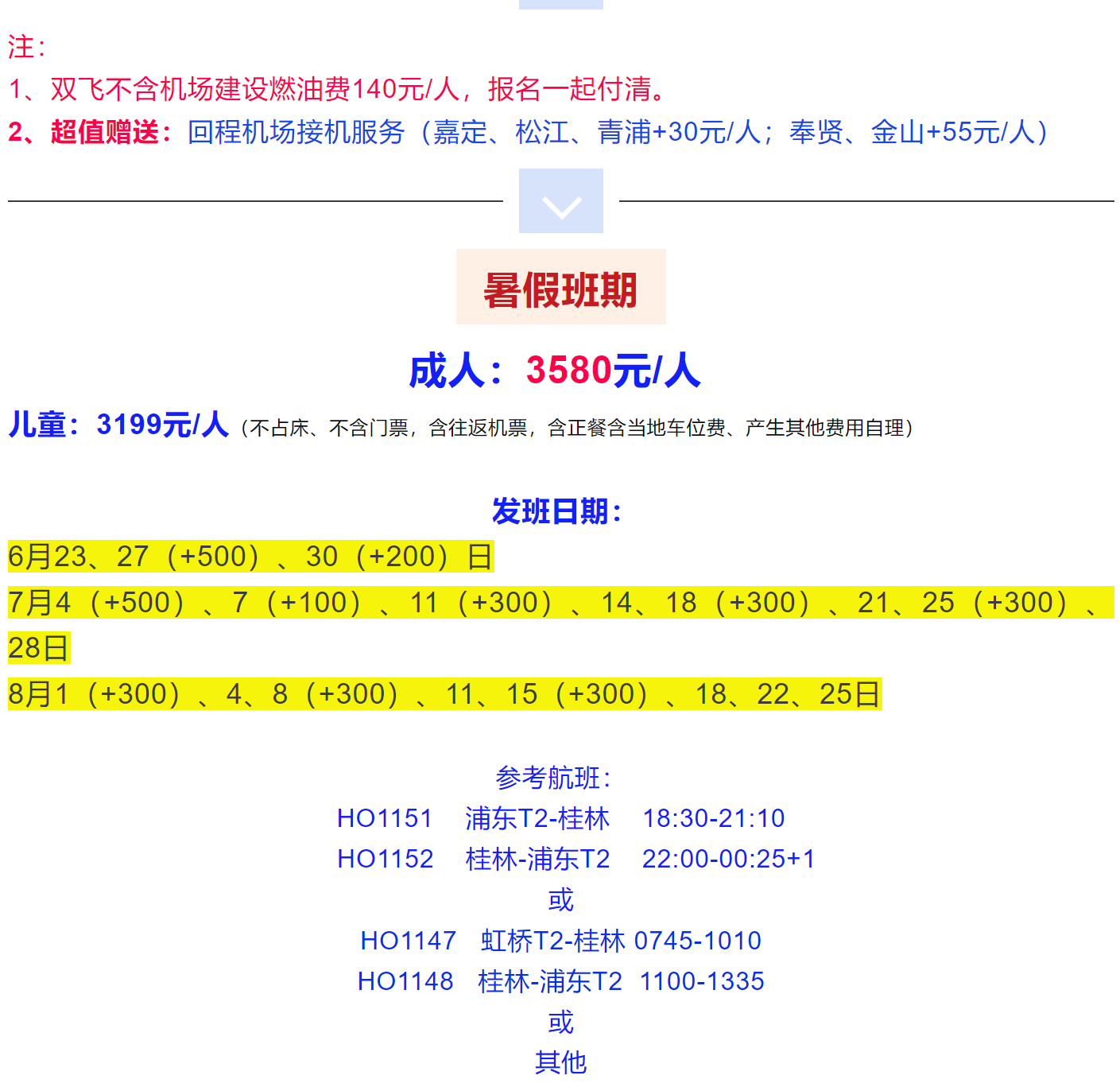 注：
1、双飞不含机场建设燃油费140元/人，报名一起付清。
2、超值赠送：回程机场接机服务（嘉定、松江、青浦+30元/人；奉贤、金山+55元/人）

暑假班期

成人：3580元/人

儿童：3199元/人（不占床、不含门票，含往返机票，含正餐含当地车位费、产生其他费用自理）

发班日期：

6月23、27（+500）、30（+200）日

7月4（+500）、7（+100）、11（+300）、14、18（+300）、21、25（+300）、28日

8月1（+300）、4、8（+300）、11、15（+300）、18、22、25日

参考航班：
HO1151 浦东T2-桂林 18:30-21:10
HO1152 桂林-浦东T2 22:00-00:25+1
或
HO1147 虹桥T2-桂林 0745-1010
HO1148 桂林-浦东T2 1100-1335
或
其他